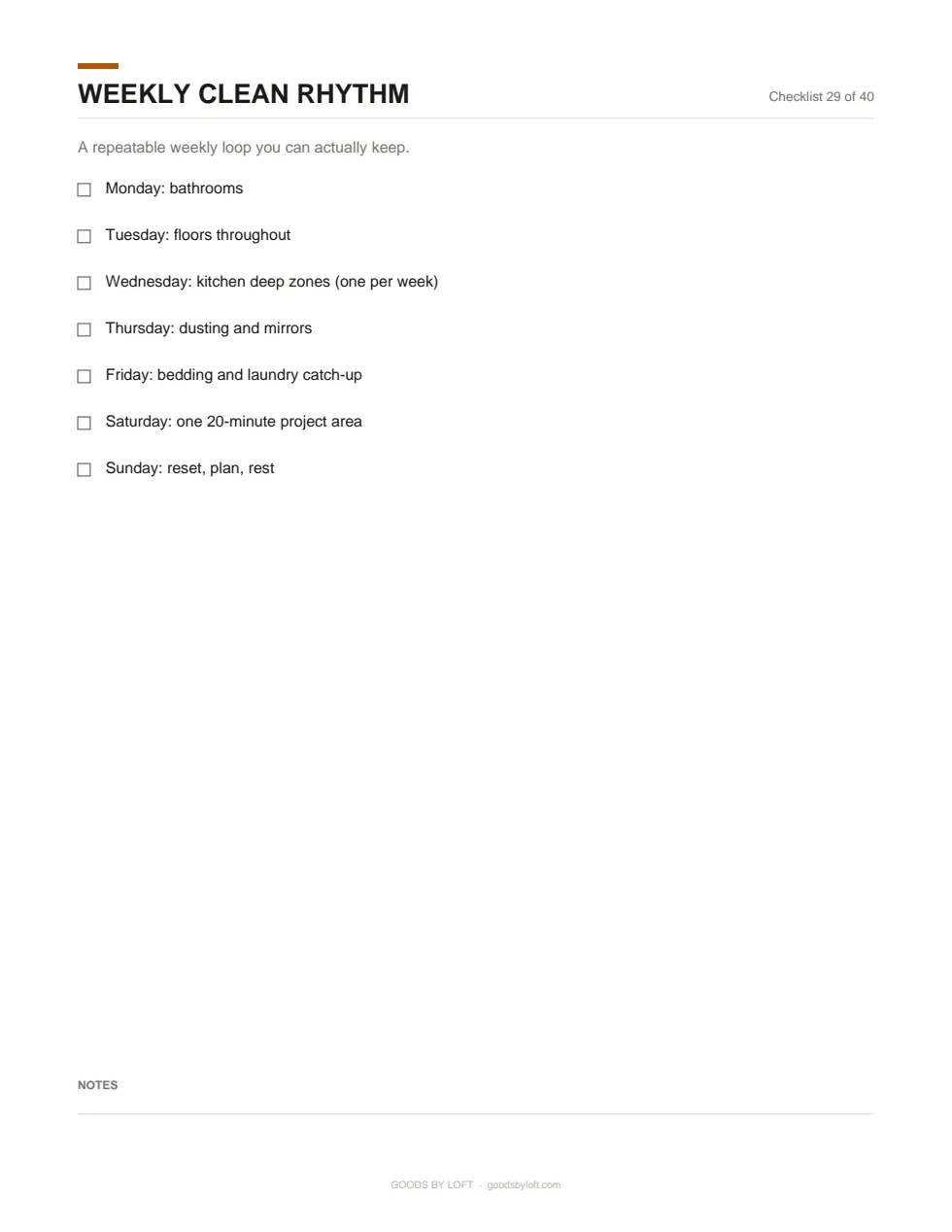 WEEKLY CLEAN RHYTHM

Checklist 29 of 40

A repeatable weekly loop you can actually keep.

☐ Monday: bathrooms

☐ Tuesday: floors throughout

☐ Wednesday: kitchen deep zones (one per week)

☐ Thursday: dusting and mirrors

☐ Friday: bedding and laundry catch-up

☐ Saturday: one 20-minute project area

☐ Sunday: reset, plan, rest

NOTES

GOODS BY LOFT · goodsbyloft.com